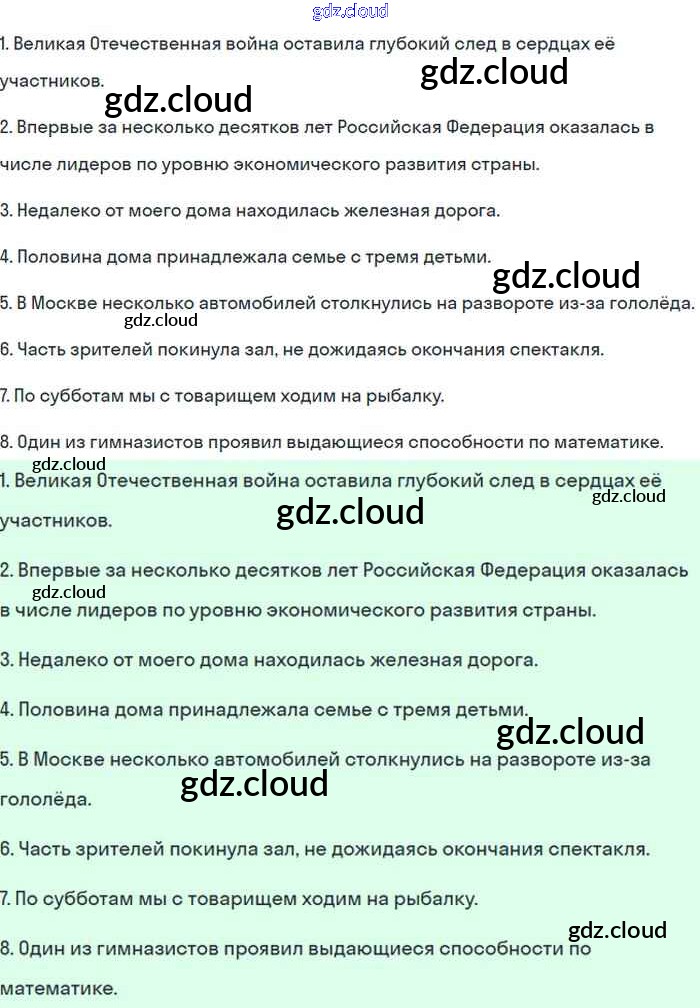 1. Великая Отечественная война оставила глубокий след в сердцах её участников.

2. Впервые за несколько десятков лет Российская Федерация оказалась в числе лидеров по уровню экономического развития страны.

3. Недалеко от моего дома находилась железная дорога.

4. Половина дома принадлежала семье с тремя детьми.

5. В Москве несколько автомобилей столкнулись на развороте из-за гололёда.

6. Часть зрителей покинула зал, не дожидаясь окончания спектакля.

7. По субботам мы с товарищем ходим на рыбалку.

8. Один из гимназистов проявил выдающиеся способности по математике.

1. Великая Отечественная война оставила глубокий след в сердцах её участников.

2. Впервые за несколько десятков лет Российская Федерация оказалась в числе лидеров по уровню экономического развития страны.

3. Недалеко от моего дома находилась железная дорога.

4. Половина дома принадлежала семье с тремя детьми.

5. В Москве несколько автомобилей столкнулись на развороте из-за гололёда.

6. Часть зрителей покинула зал, не дожидаясь окончания спектакля.

7. По субботам мы с товарищем ходим на рыбалку.

8. Один из гимназистов проявил выдающиеся способности по математике.

gdz.cloud